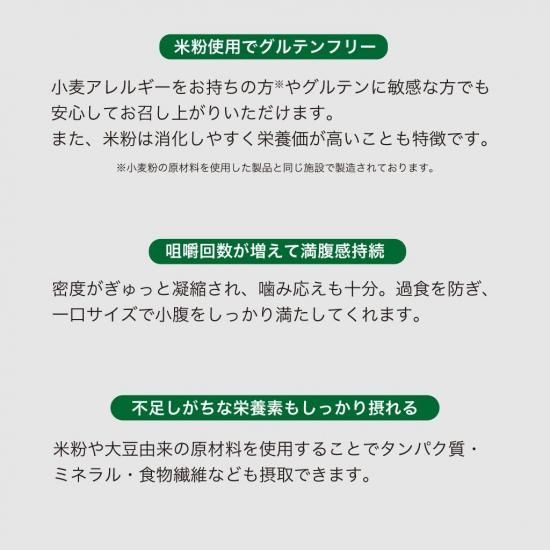 米粉使用でグルテンフリー

小麦アレルギーをお持ちの方※やグルテンに敏感な方でも安心してお召し上がりいただけます。
また、米粉は消化しやすく栄養価が高いことも特徴です。

※小麦粉の原材料を使用した製品と同じ施設で製造されております。

咀嚼回数が増えて満腹感持続

密度がぎゅっと凝縮され、噛み応えも十分。過食を防ぎ、一口サイズで小腹をしっかり満たしてくれます。

不足しがちな栄養素もしっかり摂れる

米粉や大豆由来の原材料を使用することでタンパク質・ミネラル・食物繊維なども摂取できます。